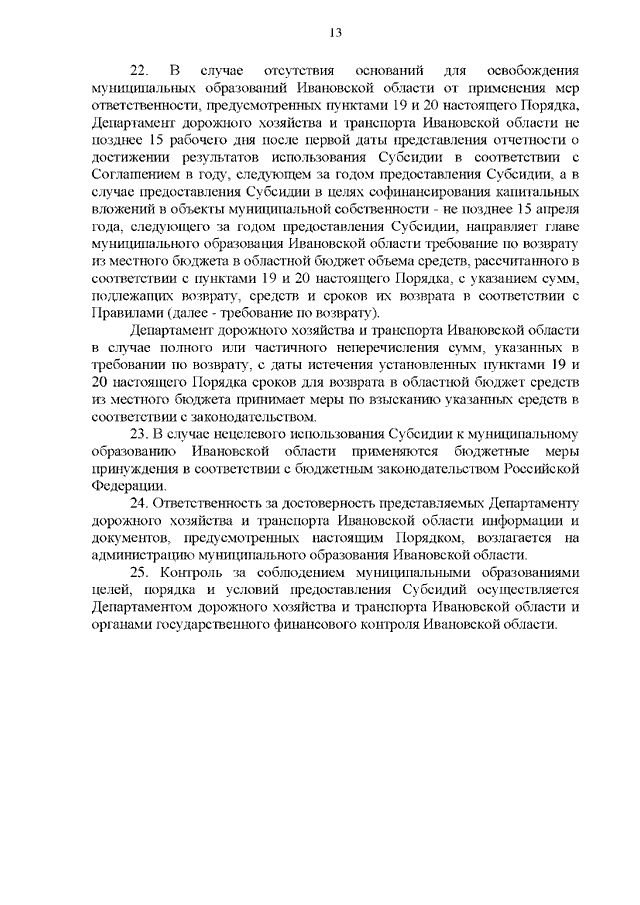 13

22. В случае отсутствия оснований для освобождения муниципальных образований Ивановской области от применения мер ответственности, предусмотренных пунктами 19 и 20 настоящего Порядка, Департамент дорожного хозяйства и транспорта Ивановской области не позднее 15 рабочего дня после первой даты представления отчетности о достижении результатов использования Субсидии в соответствии с Соглашением в году, следующем за годом предоставления Субсидии, а в случае предоставления Субсидии в целях софинансирования капитальных вложений в объекты муниципальной собственности - не позднее 15 апреля года, следующего за годом предоставления Субсидии, направляет главе муниципального образования Ивановской области требование по возврату из местного бюджета в областной бюджет объема средств, рассчитанного в соответствии с пунктами 19 и 20 настоящего Порядка, с указанием сумм, подлежащих возврату, средств и сроков их возврата в соответствии с Правилами (далее - требование по возврату).

Департамент дорожного хозяйства и транспорта Ивановской области в случае полного или частичного неперечисления сумм, указанных в требовании по возврату, с даты истечения установленных пунктами 19 и 20 настоящего Порядка сроков для возврата в областной бюджет средств из местного бюджета принимает меры по взысканию указанных средств в соответствии с законодательством.

23. В случае нецелевого использования Субсидии к муниципальному образованию Ивановской области применяются бюджетные меры принуждения в соответствии с бюджетным законодательством Российской Федерации.

24. Ответственность за достоверность представляемых Департаменту дорожного хозяйства и транспорта Ивановской области информации и документов, предусмотренных настоящим Порядком, возлагается на администрацию муниципального образования Ивановской области.

25. Контроль за соблюдением муниципальными образованиями целей, порядка и условий предоставления Субсидий осуществляется Департаментом дорожного хозяйства и транспорта Ивановской области и органами государственного финансового контроля Ивановской области.